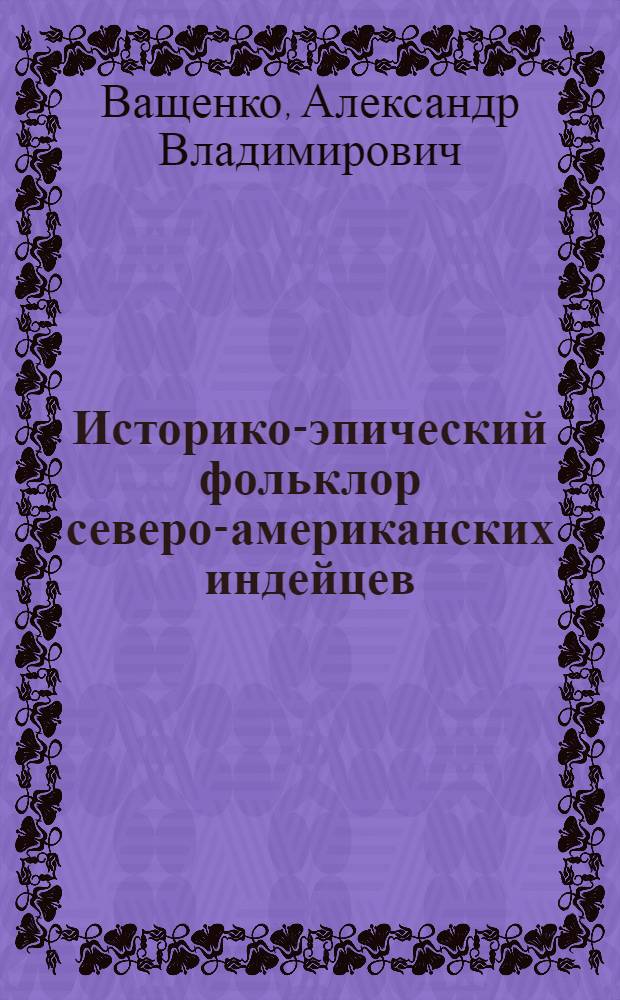 Ващенко, Александр Владимирович

Историко-эпический фольклор северо-американских индейцев